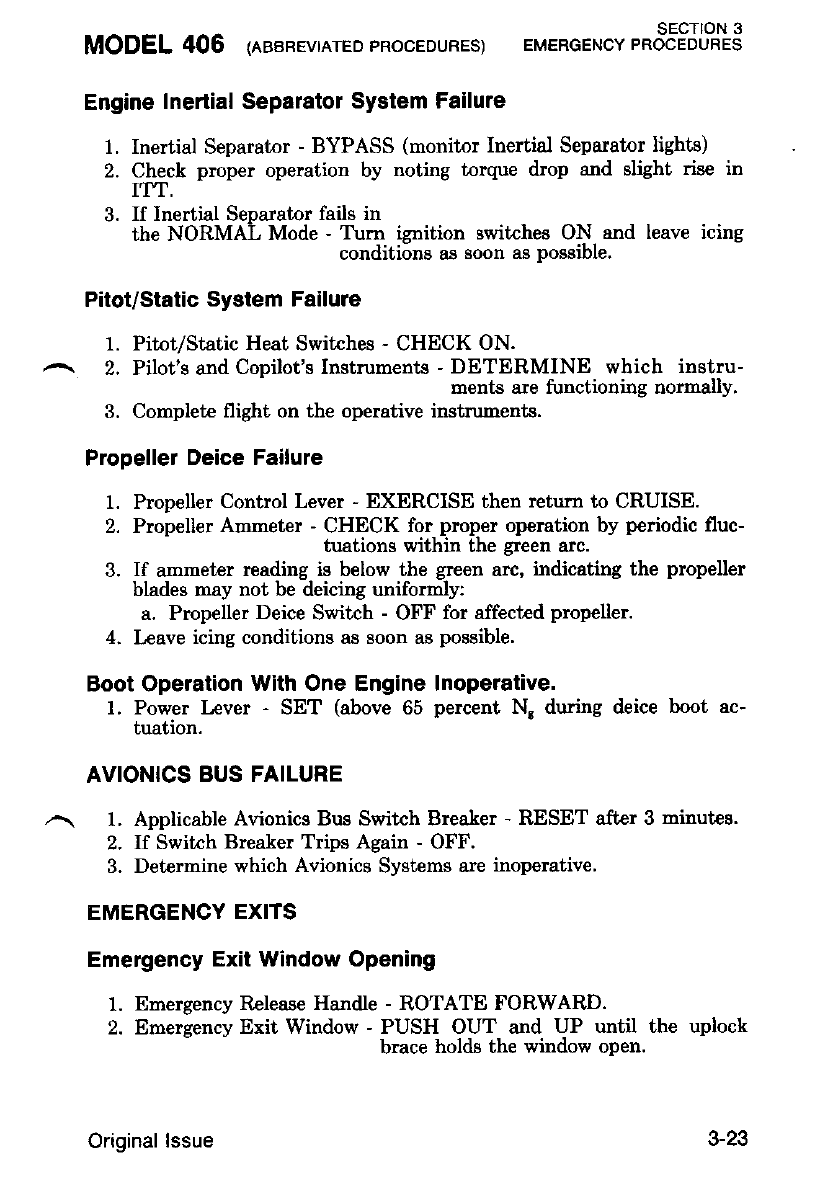 MODEL 406 (ABBREVIATED PROCEDURES)

SECTION 3
EMERGENCY PROCEDURES

Engine Inertial Separator System Failure

1. Inertial Separator - BYPASS (monitor Inertial Separator lights)
2. Check proper operation by noting torque drop and slight rise in ITT.
3. If Inertial Separator fails in the NORMAL Mode - Turn ignition switches ON and leave icing conditions as soon as possible.

Pitot/Static System Failure

1. Pitot/Static Heat Switches - CHECK ON.
2. Pilot's and Copilot's Instruments - DETERMINE which instruments are functioning normally.
3. Complete flight on the operative instruments.

Propeller Deice Failure

1. Propeller Control Lever - EXERCISE then return to CRUISE.
2. Propeller Ammeter - CHECK for proper operation by periodic fluctuations within the green arc.
3. If ammeter reading is below the green arc, indicating the propeller blades may not be deicing uniformly:
a. Propeller Deice Switch - OFF for affected propeller.
4. Leave icing conditions as soon as possible.

Boot Operation With One Engine Inoperative.

1. Power Lever - SET (above 65 percent $N_g$ during deice boot actuation.

AVIONICS BUS FAILURE

1. Applicable Avionics Bus Switch Breaker - RESET after 3 minutes.
2. If Switch Breaker Trips Again - OFF.
3. Determine which Avionics Systems are inoperative.

EMERGENCY EXITS

Emergency Exit Window Opening

1. Emergency Release Handle - ROTATE FORWARD.
2. Emergency Exit Window - PUSH OUT and UP until the uplock brace holds the window open.

Original Issue

3-23